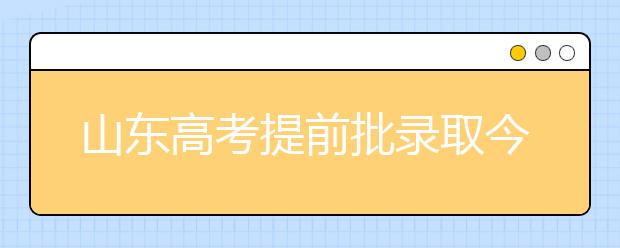 山东高考提前批录取今